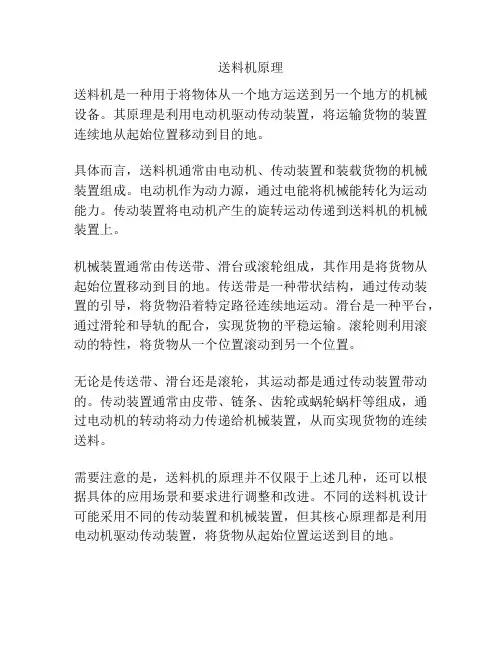 送料机原理

送料机是一种用于将物体从一个地方运送到另一个地方的机械设备。其原理是利用电动机驱动传动装置，将运输货物的装置连续地从起始位置移动到目的地。

具体而言，送料机通常由电动机、传动装置和装载货物的机械装置组成。电动机作为动力源，通过电能将机械能转化为运动能力。传动装置将电动机产生的旋转运动传递到送料机的机械装置上。

机械装置通常由传送带、滑台或滚轮组成，其作用是将货物从起始位置移动到目的地。传送带是一种带状结构，通过传动装置的引导，将货物沿着特定路径连续地运动。滑台是一种平台，通过滑轮和导轨的配合，实现货物的平稳运输。滚轮则利用滚动的特性，将货物从一个位置滚动到另一个位置。

无论是传送带、滑台还是滚轮，其运动都是通过传动装置带动的。传动装置通常由皮带、链条、齿轮或蜗轮蜗杆等组成，通过电动机的转动将动力传递给机械装置，从而实现货物的连续送料。

需要注意的是，送料机的原理并不仅限于上述几种，还可以根据具体的应用场景和要求进行调整和改进。不同的送料机设计可能采用不同的传动装置和机械装置，但其核心原理都是利用电动机驱动传动装置，将货物从起始位置运送到目的地。